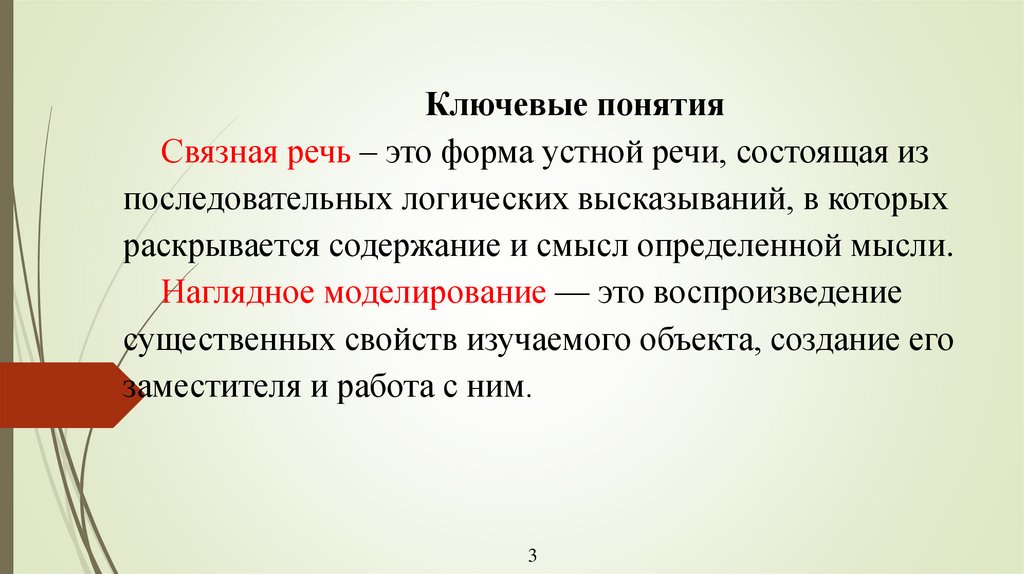 Ключевые понятия

Связная речь – это форма устной речи, состоящая из последовательных логических высказываний, в которых раскрывается содержание и смысл определенной мысли.

Наглядное моделирование — это воспроизведение существенных свойств изучаемого объекта, создание его заместителя и работа с ним.

3